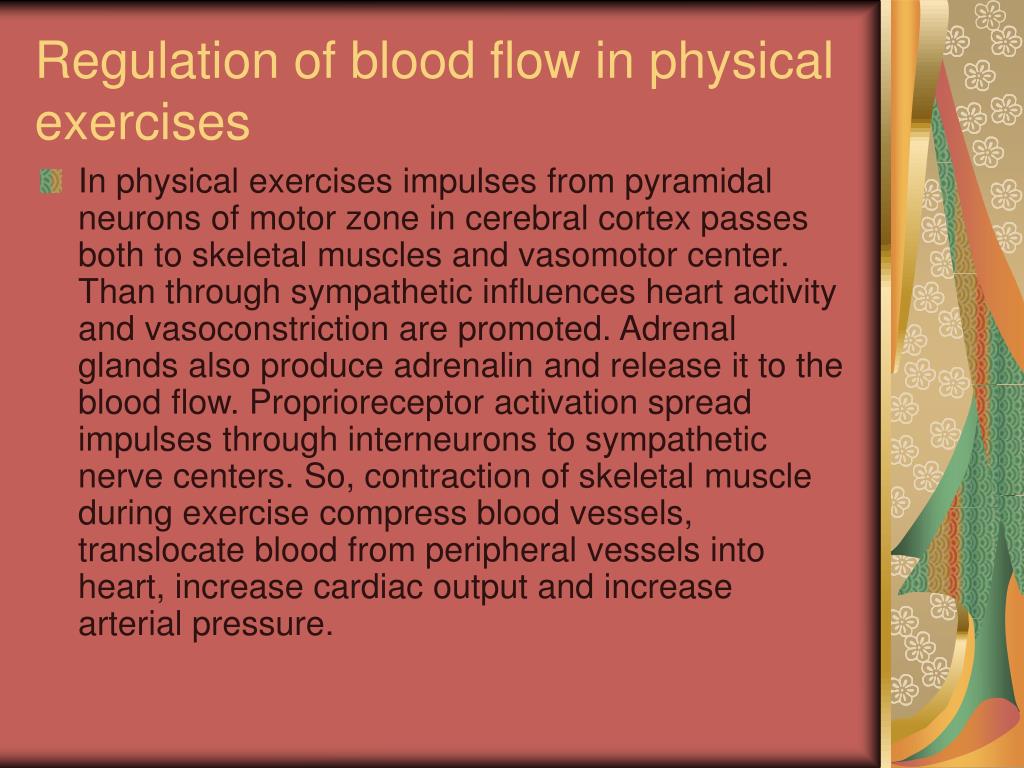 Regulation of blood flow in physical exercises

In physical exercises impulses from pyramidal neurons of motor zone in cerebral cortex passes both to skeletal muscles and vasomotor center. Than through sympathetic influences heart activity and vasoconstriction are promoted. Adrenal glands also produce adrenalin and release it to the blood flow. Proprioreceptor activation spread impulses through interneurons to sympathetic nerve centers. So, contraction of skeletal muscle during exercise compress blood vessels, translocate blood from peripheral vessels into heart, increase cardiac output and increase arterial pressure.